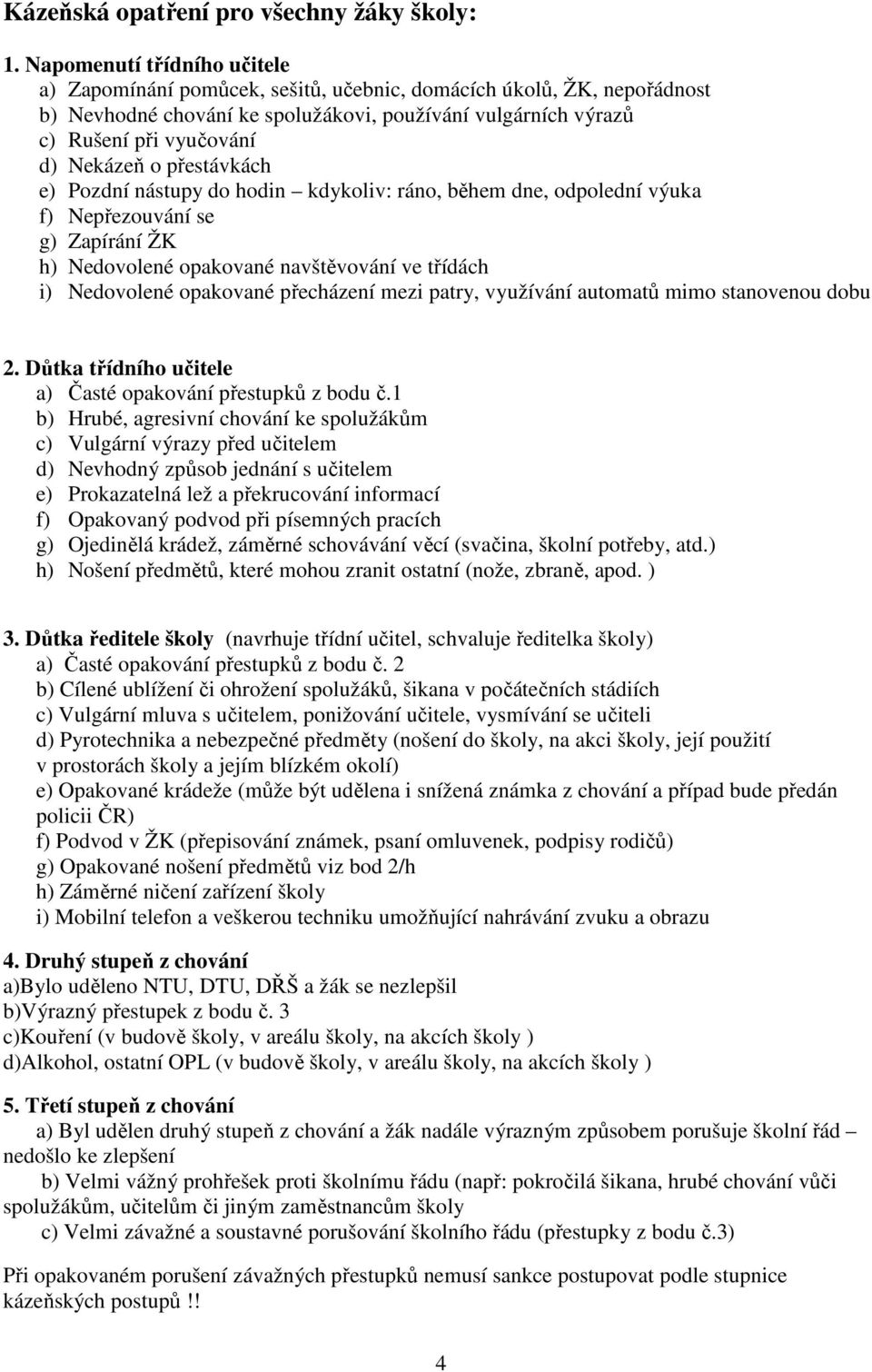 Kázeňská opatření pro všechny žáky školy:

1. Napomenutí třídního učitele
a) Zapomínání pomůcek, sešitů, učebnic, domácích úkolů, ŽK, nepořádnost
b) Nevhodné chování ke spolužákovi, používání vulgárních výrazů
c) Rušení při vyučování
d) Nekázeň o přestávkách
e) Pozdní nástupy do hodin – kdykoliv: ráno, během dne, odpolední výuka
f) Nepřezouvání se
g) Zapírání ŽK
h) Nedovolené opakované navštěvování ve třídách
i) Nedovolené opakované přecházení mezi patry, využívání automatů mimo stanovenou dobu

2. Důtka třídního učitele
a) Časté opakování přestupků z bodu č.1
b) Hrubé, agresivní chování ke spolužákům
c) Vulgární výrazy před učitelem
d) Nevhodný způsob jednání s učitelem
e) Prokazatelná lež a překrucování informací
f) Opakovaný podvod při písemných pracích
g) Ojedinělá krádež, záměrné schovávání věcí (svačina, školní potřeby, atd.)
h) Nošení předmětů, které mohou zranit ostatní (nože, zbraně, apod. )

3. Důtka ředitele školy (navrhuje třídní učitel, schvaluje ředitelka školy)
a) Časté opakování přestupků z bodu č. 2
b) Cílené ublížení či ohrožení spolužáků, šikana v počátečních stádiích
c) Vulgární mluva s učitelem, ponižování učitele, vysmívání se učiteli
d) Pyrotechnika a nebezpečné předměty (nošení do školy, na akci školy, její použití v prostorách školy a jejím blízkém okolí)
e) Opakované krádeže (může být udělena i snížená známka z chování a případ bude předán policii ČR)
f) Podvod v ŽK (přepisování známek, psaní omluvenek, podpisy rodičů)
g) Opakované nošení předmětů viz bod 2/h
h) Záměrné ničení zařízení školy
i) Mobilní telefon a veškerou techniku umožňující nahrávání zvuku a obrazu

4. Druhý stupeň z chování
a)Bylo uděleno NTU, DTU, DŘŠ a žák se nezlepšil
b)Výrazný přestupek z bodu č. 3
c)Kouření (v budově školy, v areálu školy, na akcích školy )
d)Alkohol, ostatní OPL (v budově školy, v areálu školy, na akcích školy )

5. Třetí stupeň z chování
a) Byl udělen druhý stupeň z chování a žák nadále výrazným způsobem porušuje školní řád – nedošlo ke zlepšení
b) Velmi vážný prohřešek proti školnímu řádu (např: pokročilá šikana, hrubé chování vůči spolužákům, učitelům či jiným zaměstnancům školy
c) Velmi závažné a soustavné porušování školního řádu (přestupky z bodu č.3)

Při opakovaném porušení závažných přestupků nemusí sankce postupovat podle stupnice kázeňských postupů !!

4